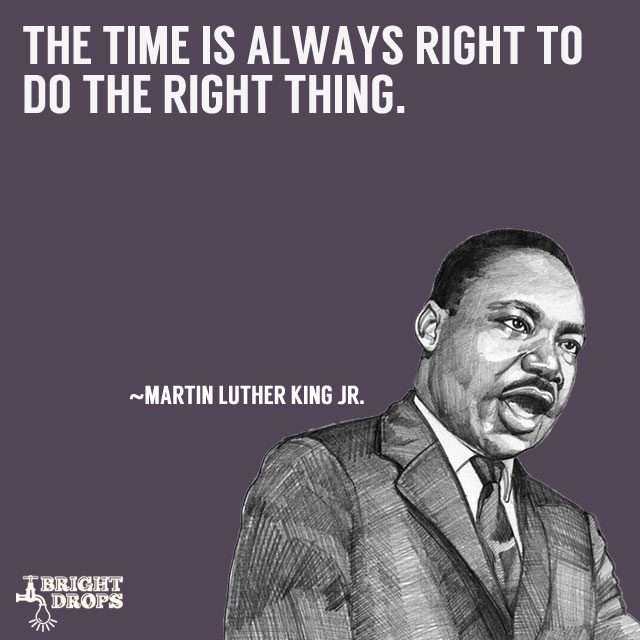 THE TIME IS ALWAYS RIGHT TO DO THE RIGHT THING.

~MARTIN LUTHER KING JR.

BRIGHT DROPS